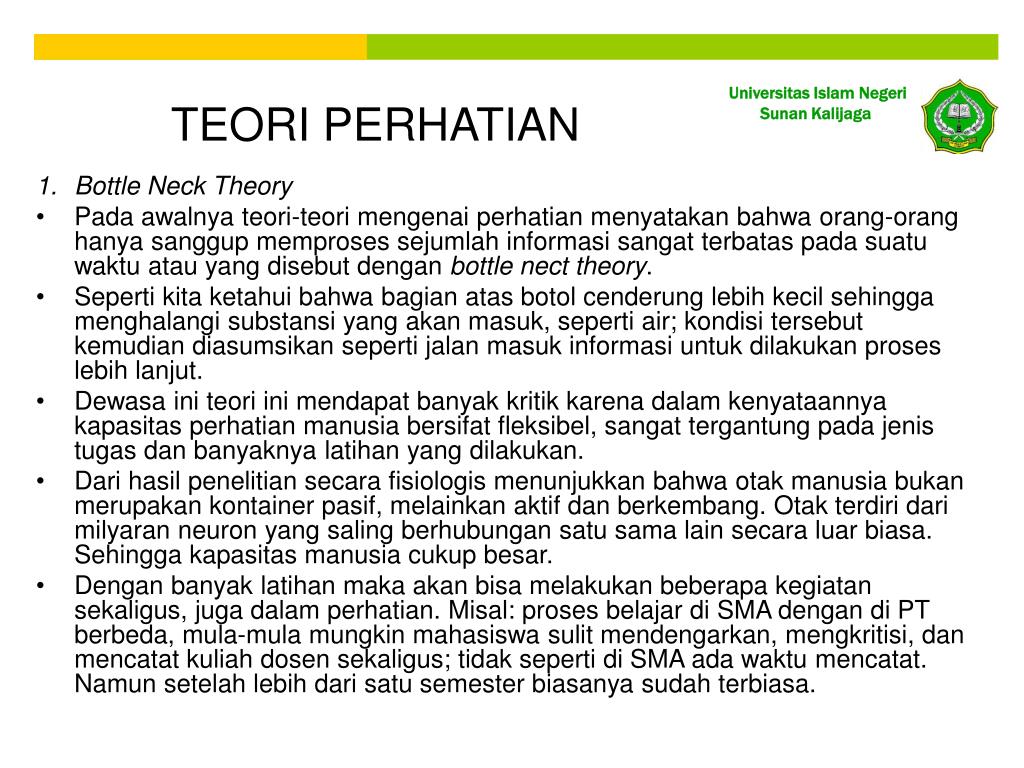 Universitas Islam Negeri
Sunan Kalijaga

TEORI PERHATIAN

1. Bottle Neck Theory

• Pada awalnya teori-teori mengenai perhatian menyatakan bahwa orang-orang hanya sanggup memproses sejumlah informasi sangat terbatas pada suatu waktu atau yang disebut dengan bottle nect theory.

• Seperti kita ketahui bahwa bagian atas botol cenderung lebih kecil sehingga menghalangi substansi yang akan masuk, seperti air; kondisi tersebut kemudian diasumsikan seperti jalan masuk informasi untuk dilakukan proses lebih lanjut.

• Dewasa ini teori ini mendapat banyak kritik karena dalam kenyataannya kapasitas perhatian manusia bersifat fleksibel, sangat tergantung pada jenis tugas dan banyaknya latihan yang dilakukan.

• Dari hasil penelitian secara fisiologis menunjukkan bahwa otak manusia bukan merupakan kontainer pasif, melainkan aktif dan berkembang. Otak terdiri dari milyaran neuron yang saling berhubungan satu sama lain secara luar biasa. Sehingga kapasitas manusia cukup besar.

• Dengan banyak latihan maka akan bisa melakukan beberapa kegiatan sekaligus, juga dalam perhatian. Misal: proses belajar di SMA dengan di PT berbeda, mula-mula mungkin mahasiswa sulit mendengarkan, mengkritisi, dan mencatat kuliah dosen sekaligus; tidak seperti di SMA ada waktu mencatat. Namun setelah lebih dari satu semester biasanya sudah terbiasa.